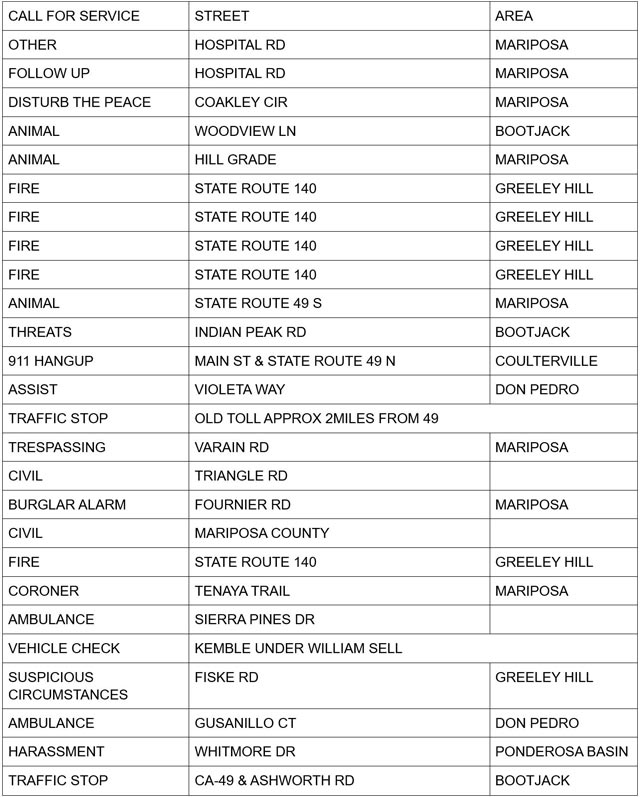 | CALL FOR SERVICE | STREET | AREA |
|---|---|---|
| OTHER | HOSPITAL RD | MARIPOSA |
| FOLLOW UP | HOSPITAL RD | MARIPOSA |
| DISTURB THE PEACE | COAKLEY CIR | MARIPOSA |
| ANIMAL | WOODVIEW LN | BOOTJACK |
| ANIMAL | HILL GRADE | MARIPOSA |
| FIRE | STATE ROUTE 140 | GREELEY HILL |
| FIRE | STATE ROUTE 140 | GREELEY HILL |
| FIRE | STATE ROUTE 140 | GREELEY HILL |
| FIRE | STATE ROUTE 140 | GREELEY HILL |
| ANIMAL | STATE ROUTE 49 S | MARIPOSA |
| THREATS | INDIAN PEAK RD | BOOTJACK |
| 911 HANGUP | MAIN ST & STATE ROUTE 49 N | COULTERVILLE |
| ASSIST | VIOLETA WAY | DON PEDRO |
| TRAFFIC STOP | OLD TOLL APPROX 2MILES FROM 49 | |
| TRESPASSING | VARAIN RD | MARIPOSA |
| CIVIL | TRIANGLE RD | |
| BURGLAR ALARM | FOURNIER RD | MARIPOSA |
| CIVIL | MARIPOSA COUNTY | |
| FIRE | STATE ROUTE 140 | GREELEY HILL |
| CORONER | TENAYA TRAIL | MARIPOSA |
| AMBULANCE | SIERRA PINES DR | |
| VEHICLE CHECK | KEMBLE UNDER WILLIAM SELL | |
| SUSPICIOUS CIRCUMSTANCES | FISKE RD | GREELEY HILL |
| AMBULANCE | GUSANILLO CT | DON PEDRO |
| HARASSMENT | WHITMORE DR | PONDEROSA BASIN |
| TRAFFIC STOP | CA-49 & ASHWORTH RD | BOOTJACK |